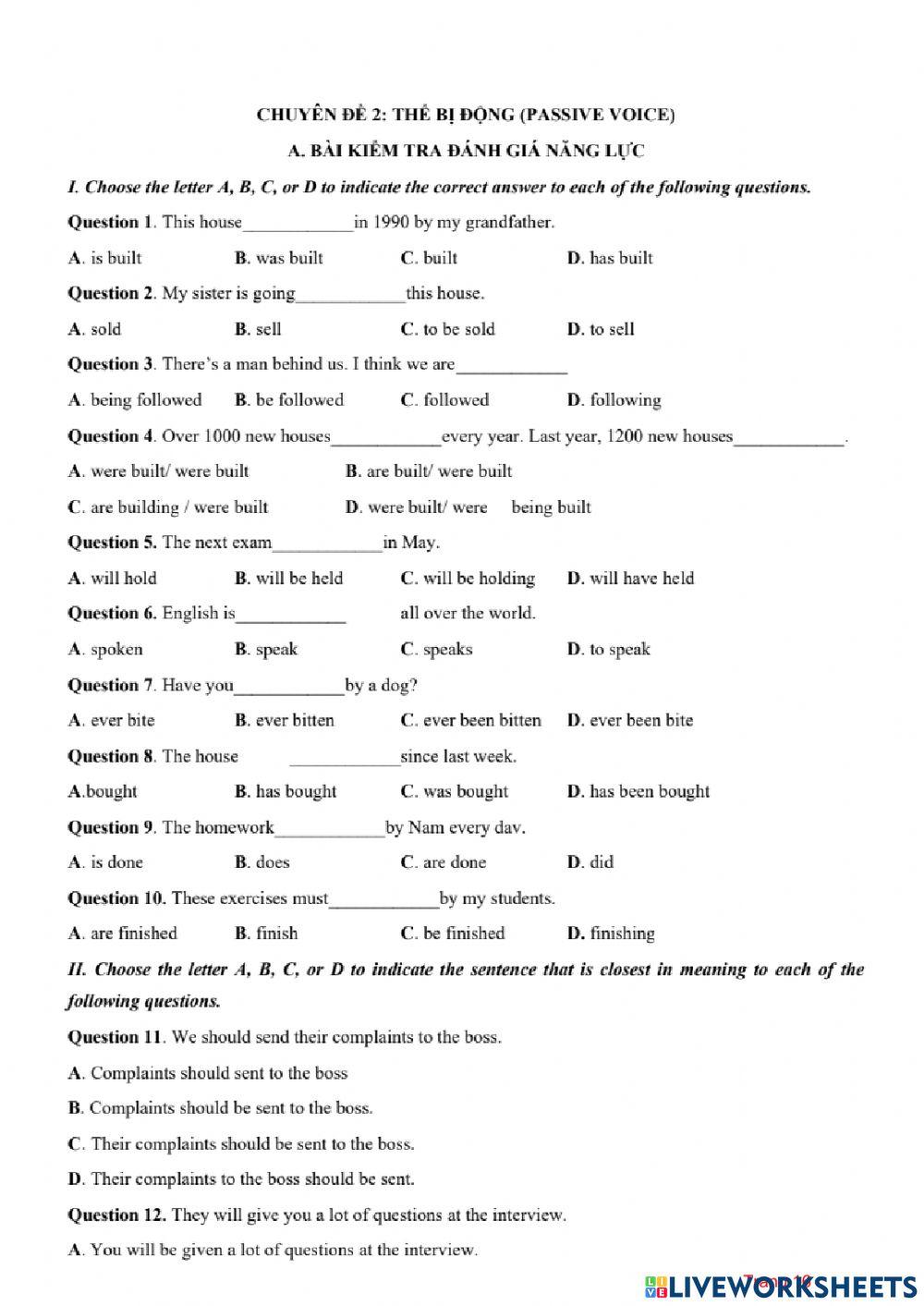 CHUYÊN ĐỀ 2: THỂ BỊ ĐỘNG (PASSIVE VOICE)

A. BÀI KIỂM TRA ĐÁNH GIÁ NĂNG LỰC

I. Choose the letter A, B, C, or D to indicate the correct answer to each of the following questions.

Question 1. This house____________in 1990 by my grandfather.

A. is built B. was built C. built D. has built

Question 2. My sister is going____________this house.

A. sold B. sell C. to be sold D. to sell

Question 3. There's a man behind us. I think we are____________

A. being followed B. be followed C. followed D. following

Question 4. Over 1000 new houses____________every year. Last year, 1200 new houses____________.

A. were built/ were built B. are built/ were built

C. are building / were built D. were built/ were being built

Question 5. The next exam____________in May.

A. will hold B. will be held C. will be holding D. will have held

Question 6. English is____________ all over the world.

A. spoken B. speak C. speaks D. to speak

Question 7. Have you____________by a dog?

A. ever bite B. ever bitten C. ever been bitten D. ever been bite

Question 8. The house ____________since last week.

A.bought B. has bought C. was bought D. has been bought

Question 9. The homework____________by Nam every dav.

A. is done B. does C. are done D. did

Question 10. These exercises must____________by my students.

A. are finished B. finish C. be finished D. finishing

II. Choose the letter A, B, C, or D to indicate the sentence that is closest in meaning to each of the following questions.

Question 11. We should send their complaints to the boss.

A. Complaints should sent to the boss

B. Complaints should be sent to the boss.

C. Their complaints should be sent to the boss.

D. Their complaints to the boss should be sent.

Question 12. They will give you a lot of questions at the interview.

A. You will be given a lot of questions at the interview.

LIVEWORKSHEETS